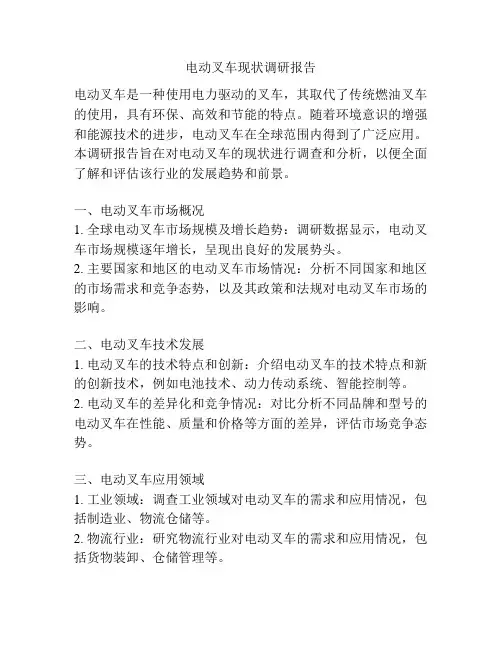 电动叉车现状调研报告

电动叉车是一种使用电力驱动的叉车，其取代了传统燃油叉车的使用，具有环保、高效和节能的特点。随着环境意识的增强和能源技术的进步，电动叉车在全球范围内得到了广泛应用。本调研报告旨在对电动叉车的现状进行调查和分析，以便全面了解和评估该行业的发展趋势和前景。

一、电动叉车市场概况
1. 全球电动叉车市场规模及增长趋势：调研数据显示，电动叉车市场规模逐年增长，呈现出良好的发展势头。
2. 主要国家和地区的电动叉车市场情况：分析不同国家和地区的市场需求和竞争态势，以及其政策和法规对电动叉车市场的影响。

二、电动叉车技术发展
1. 电动叉车的技术特点和创新：介绍电动叉车的技术特点和新的创新技术，例如电池技术、动力传动系统、智能控制等。
2. 电动叉车的差异化和竞争情况：对比分析不同品牌和型号的电动叉车在性能、质量和价格等方面的差异，评估市场竞争态势。

三、电动叉车应用领域
1. 工业领域：调查工业领域对电动叉车的需求和应用情况，包括制造业、物流仓储等。
2. 物流行业：研究物流行业对电动叉车的需求和应用情况，包括货物装卸、仓储管理等。